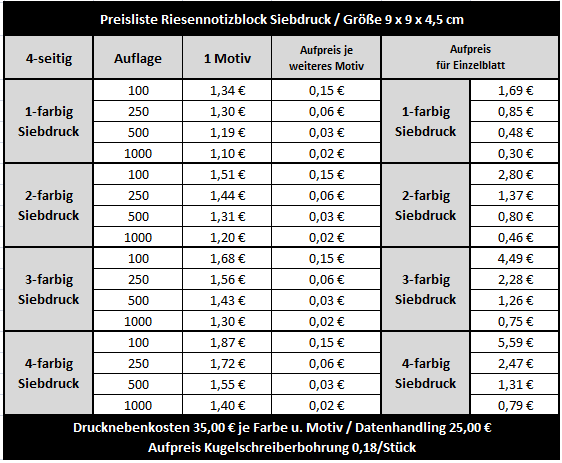 Preisliste Riesennotizblock Siebdruck / Größe 9 x 9 x 4,5 cm

| 4-seitig | Auflage | 1 Motiv | Aufpreis je weiteres Motiv | Aufpreis für Einzelblatt | |
|---|---|---|---|---|---|
| 1-farbig Siebdruck | 100 | 1,34 € | 0,15 € | 1-farbig Siebdruck | 1,69 € |
| | 250 | 1,30 € | 0,06 € | | 0,85 € |
| | 500 | 1,19 € | 0,03 € | | 0,48 € |
| | 1000 | 1,10 € | 0,02 € | | 0,30 € |
| 2-farbig Siebdruck | 100 | 1,51 € | 0,15 € | 2-farbig Siebdruck | 2,80 € |
| | 250 | 1,44 € | 0,06 € | | 1,37 € |
| | 500 | 1,31 € | 0,03 € | | 0,80 € |
| | 1000 | 1,20 € | 0,02 € | | 0,46 € |
| 3-farbig Siebdruck | 100 | 1,68 € | 0,15 € | 3-farbig Siebdruck | 4,49 € |
| | 250 | 1,56 € | 0,06 € | | 2,28 € |
| | 500 | 1,43 € | 0,03 € | | 1,26 € |
| | 1000 | 1,30 € | 0,02 € | | 0,75 € |
| 4-farbig Siebdruck | 100 | 1,87 € | 0,15 € | 4-farbig Siebdruck | 5,59 € |
| | 250 | 1,72 € | 0,06 € | | 2,47 € |
| | 500 | 1,55 € | 0,03 € | | 1,31 € |
| | 1000 | 1,40 € | 0,02 € | | 0,79 € |

Drucknebenkosten 35,00 € je Farbe u. Motiv / Datenhandling 25,00 €
Aufpreis Kugelschreiberbohrung 0,18/Stück